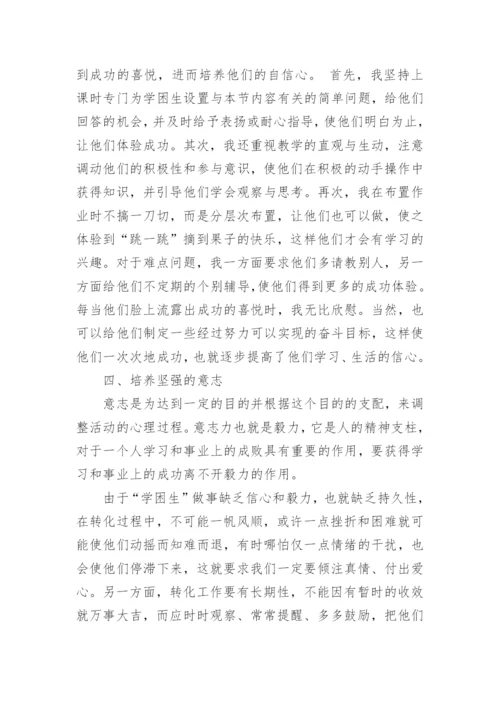 到成功的喜悦，进而培养他们的自信心。 首先，我坚持上课时专门为学困生设置与本节内容有关的简单问题，给他们回答的机会，并及时给予表扬或耐心指导，使他们明白为止，让他们体验成功。其次，我还重视教学的直观与生动，注意调动他们的积极性和参与意识，使他们在积极的动手操作中获得知识，并引导他们学会观察与思考。再次，我在布置作业时不搞一刀切，而是分层次布置，让他们也可以做，使之体验到“跳一跳”摘到果子的快乐，这样他们才会有学习的兴趣。对于难点问题，我一方面要求他们多请教别人，另一方面给他们不定期的个别辅导，使他们得到更多的成功体验。每当他们脸上流露出成功的喜悦时，我无比欣慰。当然，也可以给他们制定一些经过努力可以实现的奋斗目标，这样使他们一次次地成功，也就逐步提高了他们学习、生活的信心。

四、培养坚强的意志

意志是为达到一定的目的并根据这个目的的支配，来调整活动的心理过程。意志力也就是毅力，它是人的精神支柱，对于一个人学习和事业上的成败具有重要的作用，要获得学习和事业上的成功离不开毅力的作用。

由于“学困生”做事缺乏信心和毅力，也就缺乏持久性，在转化过程中，不可能一帆风顺，或许一点挫折和困难就可能使他们动摇而知难而退，有时哪怕仅一点情绪的干扰，也会使他们停滞下来，这就要求我们一定要倾注真情、付出爱心。另一方面，转化工作要有长期性，不能因有暂时的收效就万事大吉，而应时时观察、常常提醒、多多鼓励，把他们